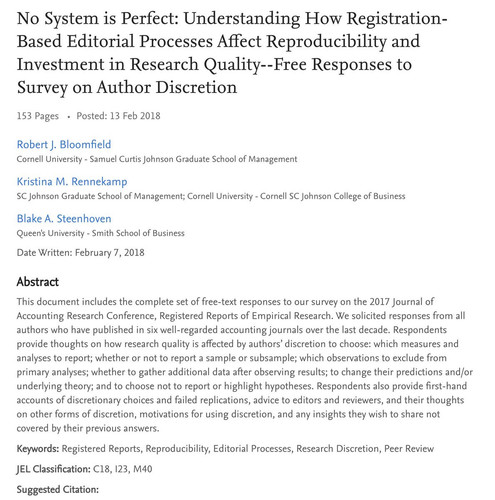 No System is Perfect: Understanding How Registration-Based Editorial Processes Affect Reproducibility and Investment in Research Quality--Free Responses to Survey on Author Discretion

153 Pages • Posted: 13 Feb 2018

Robert J. Bloomfield
Cornell University - Samuel Curtis Johnson Graduate School of Management

Kristina M. Rennekamp
SC Johnson Graduate School of Management; Cornell University - Cornell SC Johnson College of Business

Blake A. Steenhoven
Queen's University - Smith School of Business

Date Written: February 7, 2018

Abstract

This document includes the complete set of free-text responses to our survey on the 2017 Journal of Accounting Research Conference, Registered Reports of Empirical Research. We solicited responses from all authors who have published in six well-regarded accounting journals over the last decade. Respondents provide thoughts on how research quality is affected by authors' discretion to choose: which measures and analyses to report; whether or not to report a sample or subsample; which observations to exclude from primary analyses; whether to gather additional data after observing results; to change their predictions and/or underlying theory; and to choose not to report or highlight hypotheses. Respondents also provide first-hand accounts of discretionary choices and failed replications, advice to editors and reviewers, and their thoughts on other forms of discretion, motivations for using discretion, and any insights they wish to share not covered by their previous answers.

Keywords: Registered Reports, Reproducibility, Editorial Processes, Research Discretion, Peer Review

JEL Classification: C18, I23, M40

Suggested Citation: